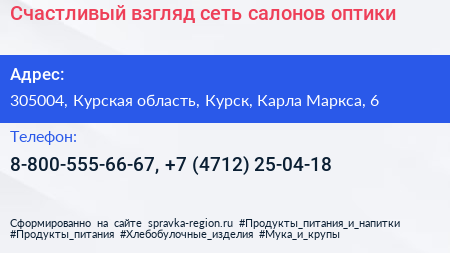 Счастливый взгляд сеть салонов оптики

Адрес:

305004, Курская область, Курск, Карла Маркса, 6

Телефон:

8-800-555-66-67, +7 (4712) 25-04-18

Сформированно на сайте spravka-region.ru #Продукты_питания_и_напитки #Продукты_питания #Хлебобулочные_изделия #Мука_и_крупы